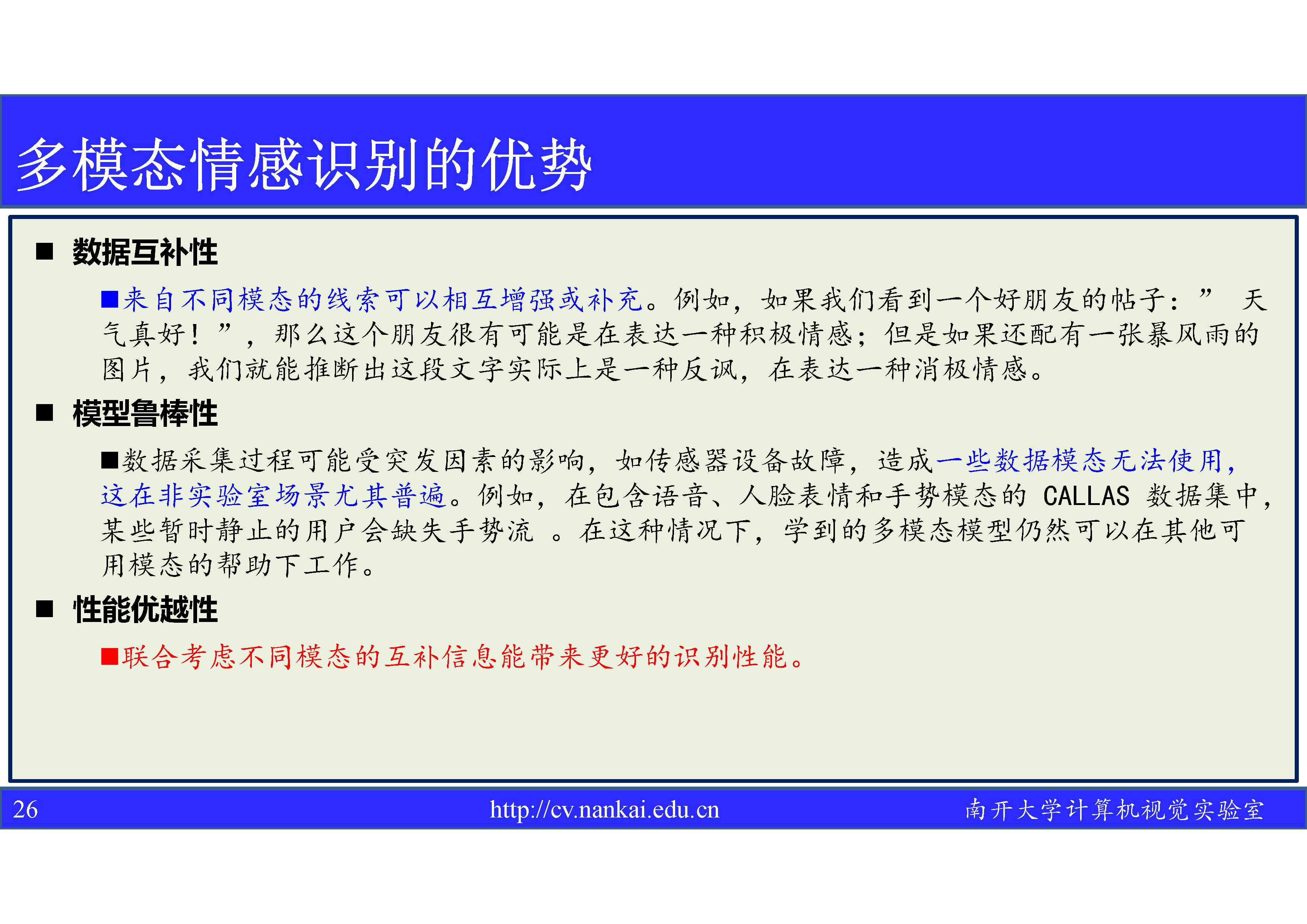 多模态情感识别的优势

■ 数据互补性

■来自不同模态的线索可以相互增强或补充。例如，如果我们看到一个好朋友的帖子：” 天气真好！”，那么这个朋友很有可能是在表达一种积极情感；但是如果还配有一张暴风雨的图片，我们就能推断出这段文字实际上是一种反讽，在表达一种消极情感。

■ 模型鲁棒性

■数据采集过程可能受突发因素的影响，如传感器设备故障，造成一些数据模态无法使用，这在非实验室场景尤其普遍。例如，在包含语音、人脸表情和手势模态的 CALLAS 数据集中，某些暂时静止的用户会缺失手势流 。在这种情况下，学到的多模态模型仍然可以在其他可用模态的帮助下工作。

■ 性能优越性

■联合考虑不同模态的互补信息能带来更好的识别性能。

26 http://cv.nankai.edu.cn 南开大学计算机视觉实验室